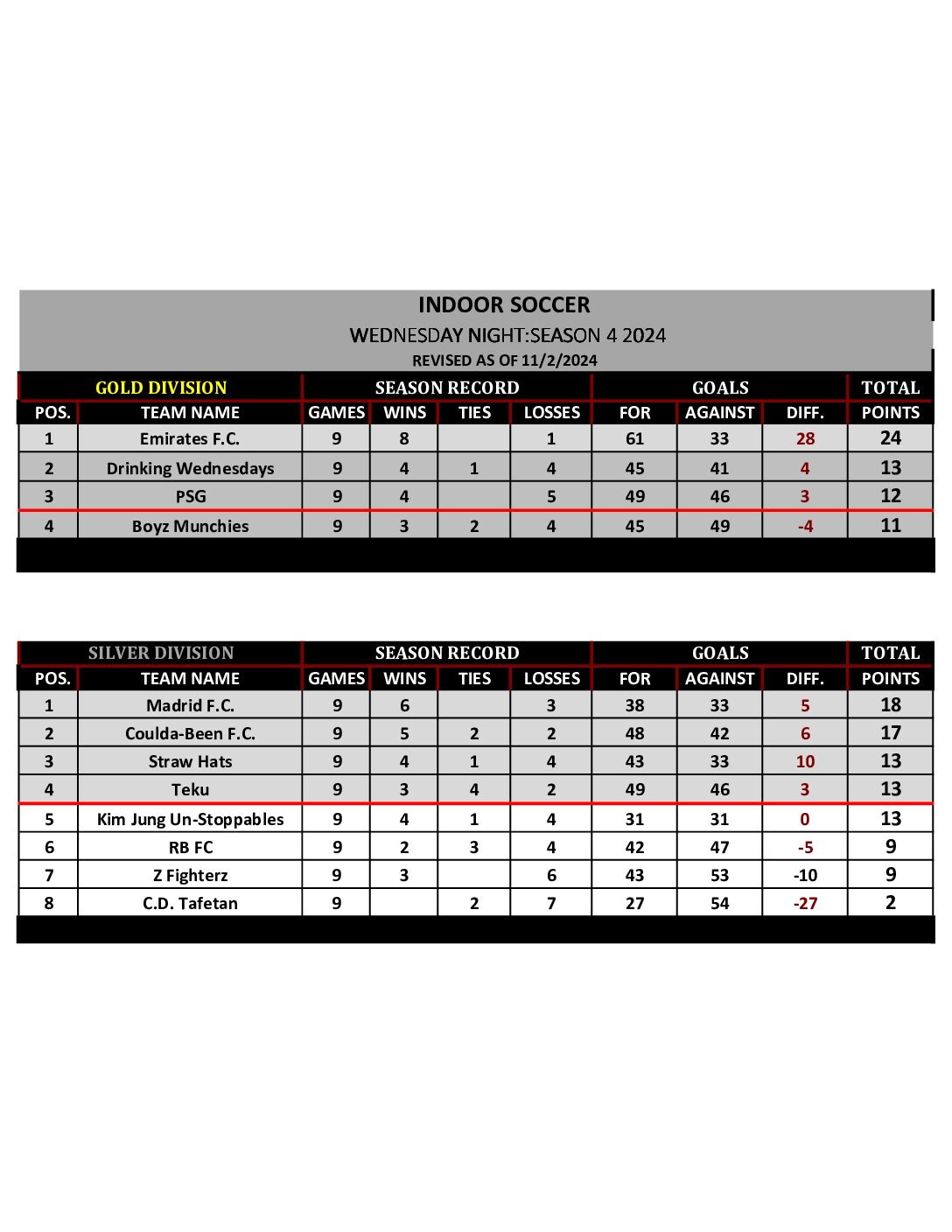 INDOOR SOCCER
WEDNESDAY NIGHT:SEASON 4 2024
REVISED AS OF 11/2/2024

| GOLD DIVISION | | SEASON RECORD | | | | GOALS | | | TOTAL |
|---|---|---|---|---|---|---|---|---|---|
| POS. | TEAM NAME | GAMES | WINS | TIES | LOSSES | FOR | AGAINST | DIFF. | POINTS |
| 1 | Emirates F.C. | 9 | 8 | | 1 | 61 | 33 | 28 | 24 |
| 2 | Drinking Wednesdays | 9 | 4 | 1 | 4 | 45 | 41 | 4 | 13 |
| 3 | PSG | 9 | 4 | | 5 | 49 | 46 | 3 | 12 |
| 4 | Boyz Munchies | 9 | 3 | 2 | 4 | 45 | 49 | -4 | 11 |

| SILVER DIVISION | | SEASON RECORD | | | | GOALS | | | TOTAL |
|---|---|---|---|---|---|---|---|---|---|
| POS. | TEAM NAME | GAMES | WINS | TIES | LOSSES | FOR | AGAINST | DIFF. | POINTS |
| 1 | Madrid F.C. | 9 | 6 | | 3 | 38 | 33 | 5 | 18 |
| 2 | Coulda-Been F.C. | 9 | 5 | 2 | 2 | 48 | 42 | 6 | 17 |
| 3 | Straw Hats | 9 | 4 | 1 | 4 | 43 | 33 | 10 | 13 |
| 4 | Teku | 9 | 3 | 4 | 2 | 49 | 46 | 3 | 13 |
| 5 | Kim Jung Un-Stoppables | 9 | 4 | 1 | 4 | 31 | 31 | 0 | 13 |
| 6 | RB FC | 9 | 2 | 3 | 4 | 42 | 47 | -5 | 9 |
| 7 | Z Fighterz | 9 | 3 | | 6 | 43 | 53 | -10 | 9 |
| 8 | C.D. Tafetan | 9 | | 2 | 7 | 27 | 54 | -27 | 2 |